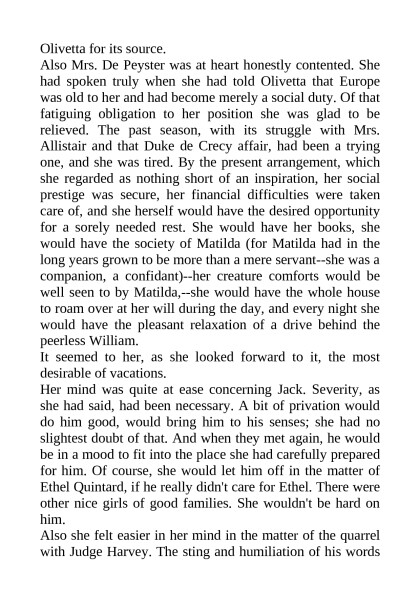 Olivetta for its source.

Also Mrs. De Peyster was at heart honestly contented. She had spoken truly when she had told Olivetta that Europe was old to her and had become merely a social duty. Of that fatiguing obligation to her position she was glad to be relieved. The past season, with its struggle with Mrs. Allistair and that Duke de Crecy affair, had been a trying one, and she was tired. By the present arrangement, which she regarded as nothing short of an inspiration, her social prestige was secure, her financial difficulties were taken care of, and she herself would have the desired opportunity for a sorely needed rest. She would have her books, she would have the society of Matilda (for Matilda had in the long years grown to be more than a mere servant--she was a companion, a confidant)--her creature comforts would be well seen to by Matilda,--she would have the whole house to roam over at her will during the day, and every night she would have the pleasant relaxation of a drive behind the peerless William.

It seemed to her, as she looked forward to it, the most desirable of vacations.

Her mind was quite at ease concerning Jack. Severity, as she had said, had been necessary. A bit of privation would do him good, would bring him to his senses; she had no slightest doubt of that. And when they met again, he would be in a mood to fit into the place she had carefully prepared for him. Of course, she would let him off in the matter of Ethel Quintard, if he really didn't care for Ethel. There were other nice girls of good families. She wouldn't be hard on him.

Also she felt easier in her mind in the matter of the quarrel with Judge Harvey. The sting and humiliation of his words